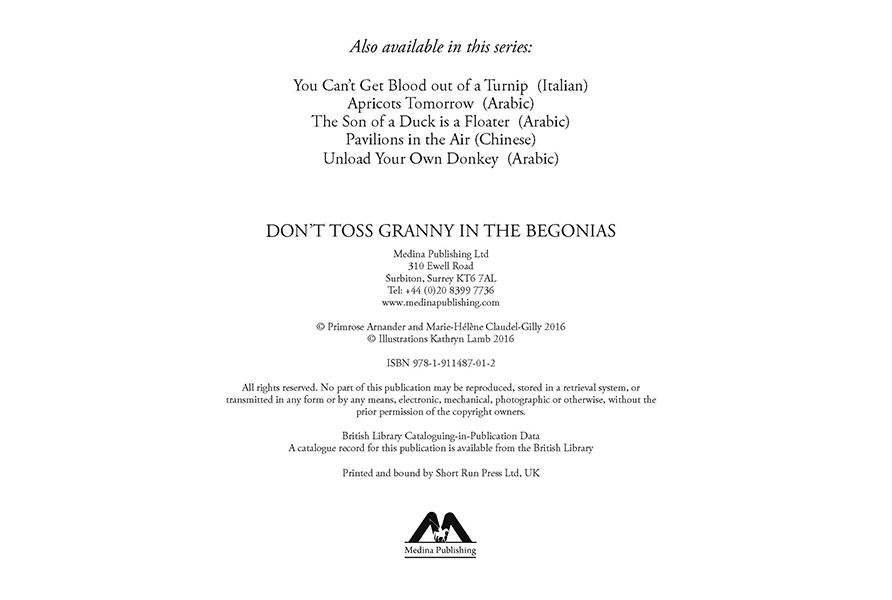 Also available in this series:

You Can't Get Blood out of a Turnip (Italian)
Apricots Tomorrow (Arabic)
The Son of a Duck is a Floater (Arabic)
Pavilions in the Air (Chinese)
Unload Your Own Donkey (Arabic)

DON'T TOSS GRANNY IN THE BEGONIAS

Medina Publishing Ltd
310 Ewell Road
Surbiton, Surrey KT6 7AL
Tel: +44 (0)20 8399 7736
www.medinapublishing.com

© Primrose Arnander and Marie-Hélène Claudel-Gilly 2016
© Illustrations Kathryn Lamb 2016

ISBN 978-1-911487-01-2

All rights reserved. No part of this publication may be reproduced, stored in a retrieval system, or transmitted in any form or by any means, electronic, mechanical, photographic or otherwise, without the prior permission of the copyright owners.

British Library Cataloguing-in-Publication Data
A catalogue record for this publication is available from the British Library

Printed and bound by Short Run Press Ltd, UK

Medina Publishing